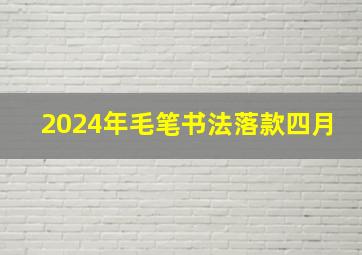 2024年毛笔书法落款四月